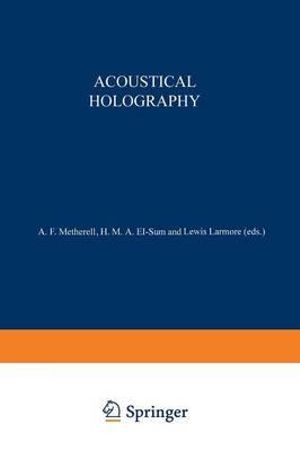 ACOUSTICAL
HOLOGRAPHY

A. F. Metherell, H. M. A. El-Sum and Lewis Larmore (eds.)

Springer